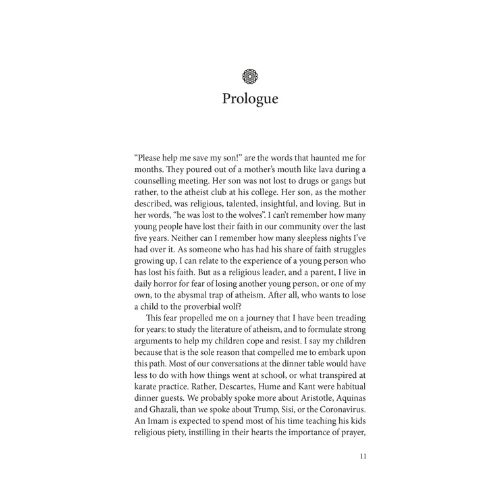 Prologue

"Please help me save my son!" are the words that haunted me for months. They poured out of a mother's mouth like lava during a counselling meeting. Her son was not lost to drugs or gangs but rather, to the atheist club at his college. Her son, as the mother described, was religious, talented, insightful, and loving. But in her words, "he was lost to the wolves". I can't remember how many young people have lost their faith in our community over the last five years. Neither can I remember how many sleepless nights I've had over it. As someone who has had his share of faith struggles growing up, I can relate to the experience of a young person who has lost his faith. But as a religious leader, and a parent, I live in daily horror for fear of losing another young person, or one of my own, to the abysmal trap of atheism. After all, who wants to lose a child to the proverbial wolf?

This fear propelled me on a journey that I have been treading for years: to study the literature of atheism, and to formulate strong arguments to help my children cope and resist. I say my children because that is the sole reason that compelled me to embark upon this path. Most of our conversations at the dinner table would have less to do with how things went at school, or what transpired at karate practice. Rather, Descartes, Hume and Kant were habitual dinner guests. We probably spoke more about Aristotle, Aquinas and Ghazali, than we spoke about Trump, Sisi, or the Coronavirus. An Imam is expected to spend most of his time teaching his kids religious piety, instilling in their hearts the importance of prayer,

11